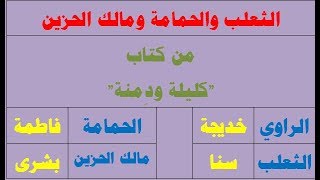 الثعلب والحمامة ومالك الحزين

من كتاب
"كليلة ودمنة"

| الراوي | خديجة | | الحمامة | فاطمة |
|---|---|---|---|---|
| الثعلب | سنا | | مالك الحزين | بشرى |